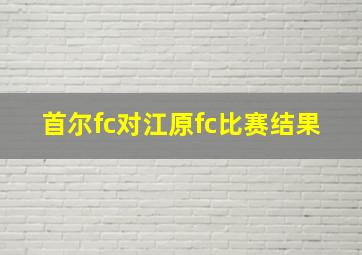 首尔fc对江原fc比赛结果